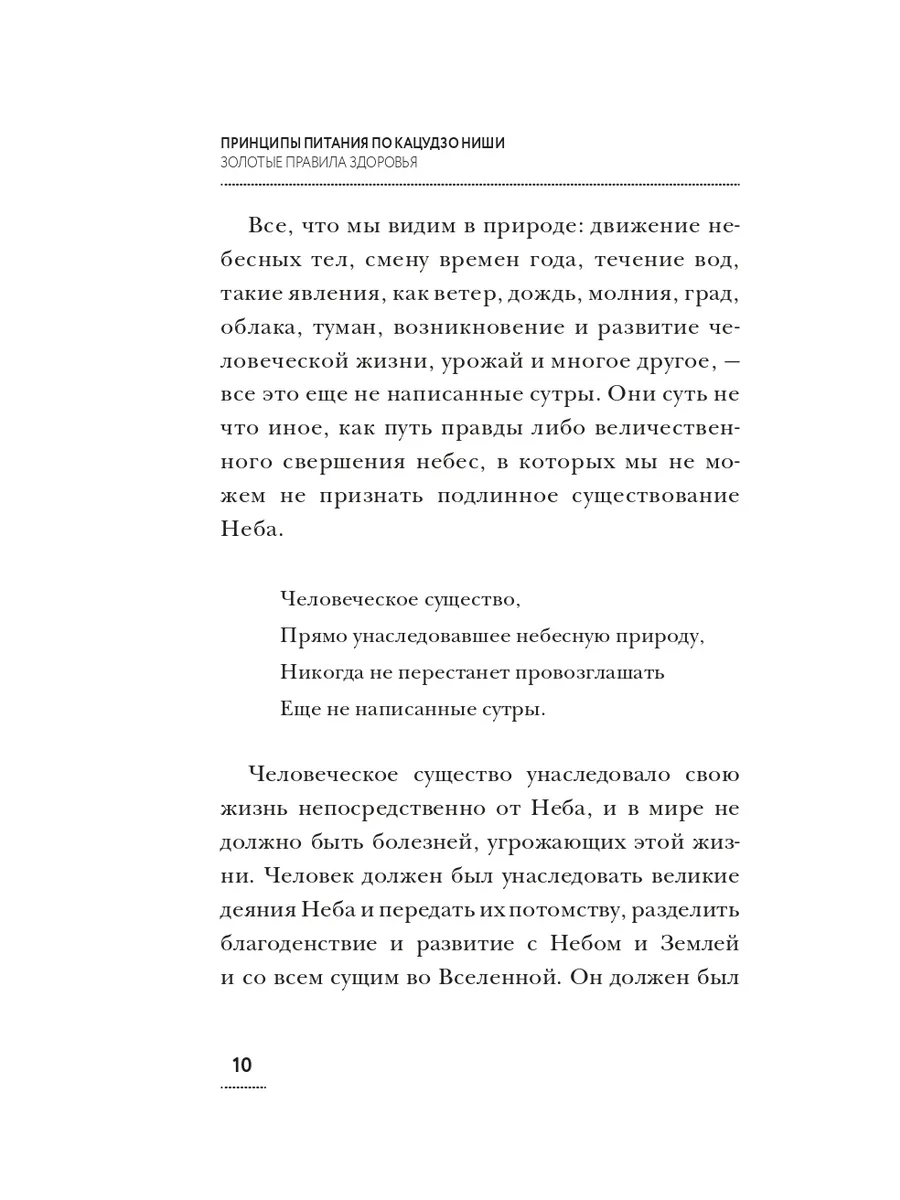 ПРИНЦИПЫ ПИТАНИЯ ПО КАЦУДЗО НИШИ
ЗОЛОТЫЕ ПРАВИЛА ЗДОРОВЬЯ

Все, что мы видим в природе: движение небесных тел, смену времен года, течение вод, такие явления, как ветер, дождь, молния, град, облака, туман, возникновение и развитие человеческой жизни, урожай и многое другое, — все это еще не написанные сутры. Они суть не что иное, как путь правды либо величественного свершения небес, в которых мы не можем не признать подлинное существование Неба.

Человеческое существо,
Прямо унаследовавшее небесную природу,
Никогда не перестанет провозглашать
Еще не написанные сутры.

Человеческое существо унаследовало свою жизнь непосредственно от Неба, и в мире не должно быть болезней, угрожающих этой жизни. Человек должен был унаследовать великие деяния Неба и передать их потомству, разделить благоденствие и развитие с Небом и Землей и со всем сущим во Вселенной. Он должен был

10